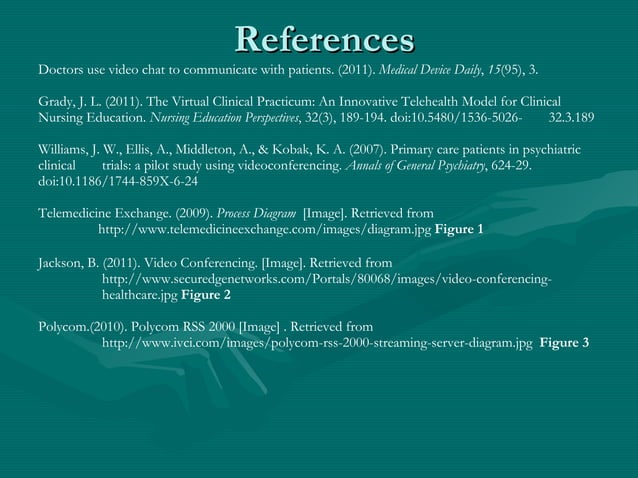 References

Doctors use video chat to communicate with patients. (2011). Medical Device Daily, 15(95), 3.

Grady, J. L. (2011). The Virtual Clinical Practicum: An Innovative Telehealth Model for Clinical Nursing Education. Nursing Education Perspectives, 32(3), 189-194. doi:10.5480/1536-5026- 32.3.189

Williams, J. W., Ellis, A., Middleton, A., & Kobak, K. A. (2007). Primary care patients in psychiatric clinical trials: a pilot study using videoconferencing. Annals of General Psychiatry, 624-29. doi:10.1186/1744-859X-6-24

Telemedicine Exchange. (2009). Process Diagram [Image]. Retrieved from http://www.telemedicineexchange.com/images/diagram.jpg Figure 1

Jackson, B. (2011). Video Conferencing. [Image]. Retrieved from http://www.securedgenetworks.com/Portals/80068/images/video-conferencing-healthcare.jpg Figure 2

Polycom.(2010). Polycom RSS 2000 [Image] . Retrieved from http://www.ivci.com/images/polycom-rss-2000-streaming-server-diagram.jpg Figure 3